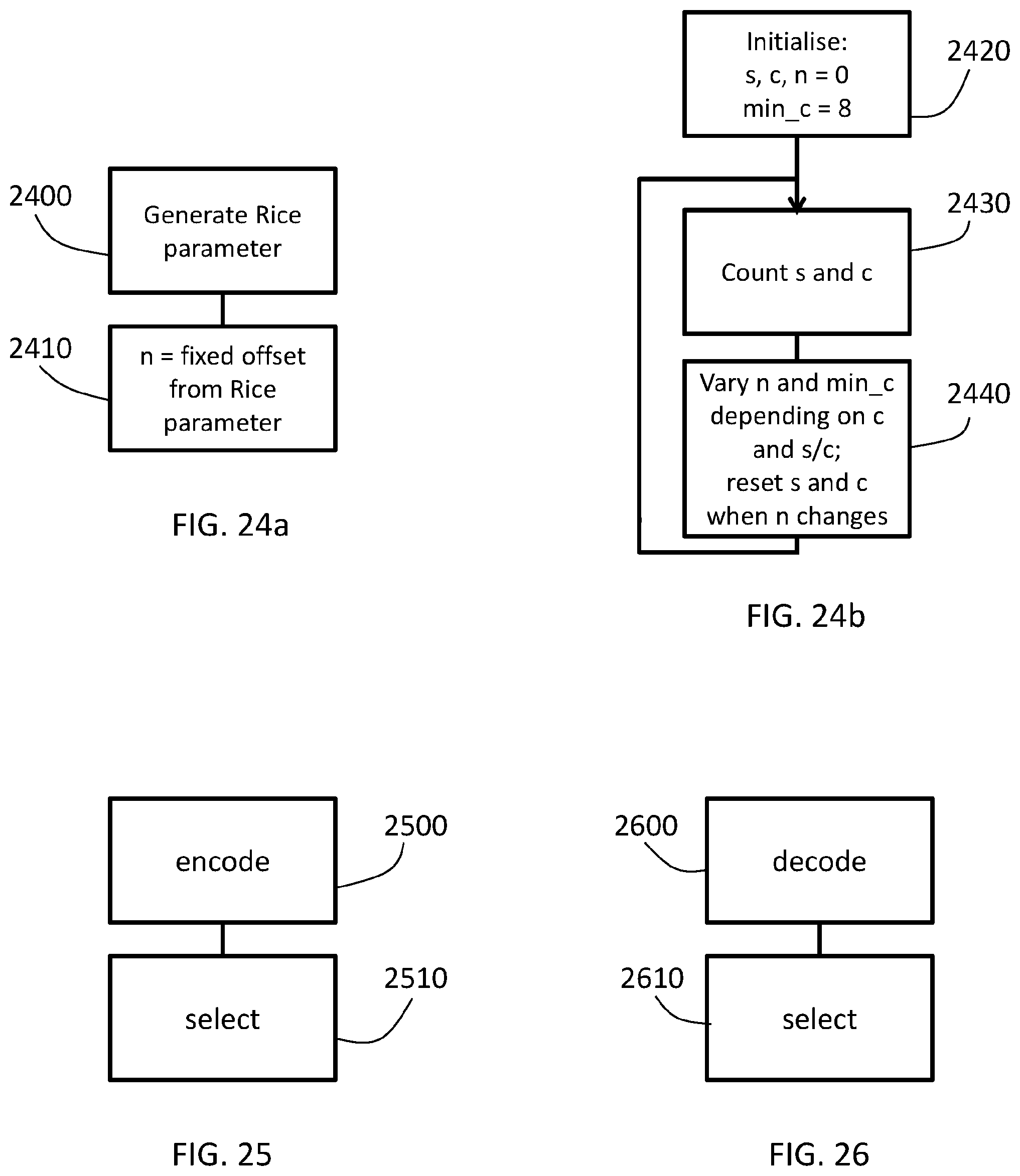 2400

Generate Rice parameter

2410

n = fixed offset from Rice parameter

FIG. 24a

Initialise:
s, c, n = 0
min_c = 8

2420

2430

Count s and c

Vary n and min_c depending on c and s/c;
reset s and c when n changes

2440

FIG. 24b

encode

2500

select

2510

FIG. 25

2600

decode

2610

select

FIG. 26